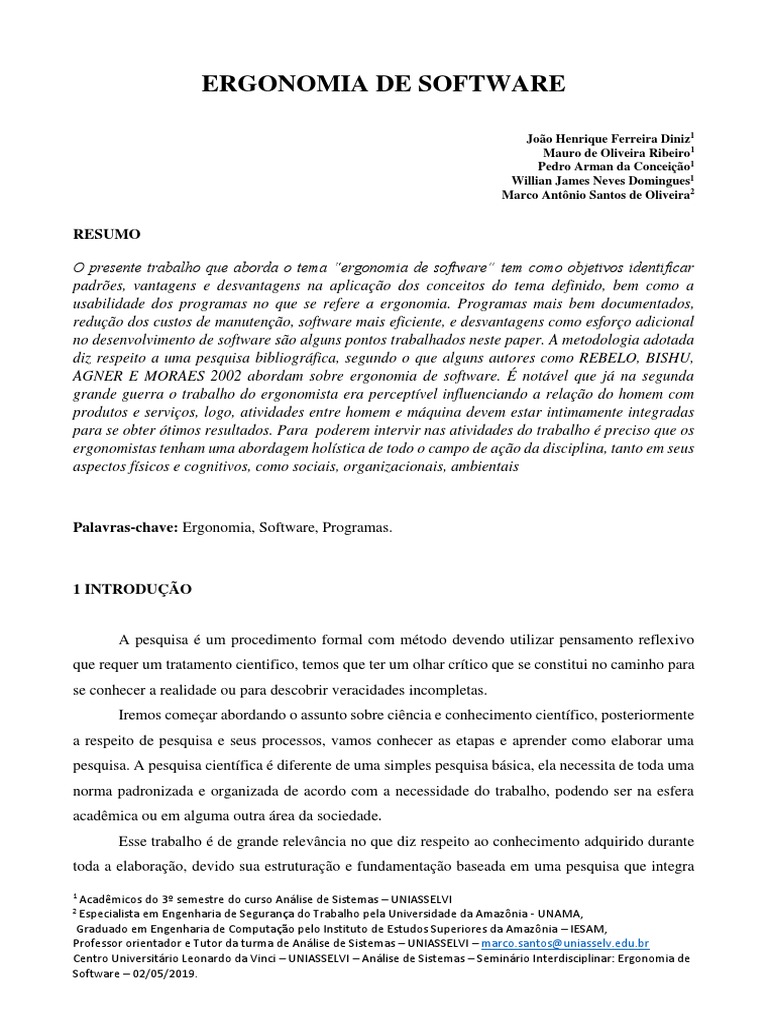 ERGONOMIA DE SOFTWARE

João Henrique Ferreira Diniz$^1$
Mauro de Oliveira Ribeiro$^1$
Pedro Arman da Conceição$^1$
Willian James Neves Domingues$^1$
Marco Antônio Santos de Oliveira$^2$

RESUMO

O presente trabalho que aborda o tema "ergonomia de software" tem como objetivos identificar padrões, vantagens e desvantagens na aplicação dos conceitos do tema definido, bem como a usabilidade dos programas no que se refere a ergonomia. Programas mais bem documentados, redução dos custos de manutenção, software mais eficiente, e desvantagens como esforço adicional no desenvolvimento de software são alguns pontos trabalhados neste paper. A metodologia adotada diz respeito a uma pesquisa bibliográfica, segundo o que alguns autores como REBELO, BISHU, AGNER E MORAES 2002 abordam sobre ergonomia de software. É notável que já na segunda grande guerra o trabalho do ergonomista era perceptível influenciando a relação do homem com produtos e serviços, logo, atividades entre homem e máquina devem estar intimamente integradas para se obter ótimos resultados. Para poderem intervir nas atividades do trabalho é preciso que os ergonomistas tenham uma abordagem holística de todo o campo de ação da disciplina, tanto em seus aspectos físicos e cognitivos, como sociais, organizacionais, ambientais

Palavras-chave: Ergonomia, Software, Programas.

1 INTRODUÇÃO

A pesquisa é um procedimento formal com método devendo utilizar pensamento reflexivo que requer um tratamento cientifico, temos que ter um olhar crítico que se constitui no caminho para se conhecer a realidade ou para descobrir veracidades incompletas.

Iremos começar abordando o assunto sobre ciência e conhecimento científico, posteriormente a respeito de pesquisa e seus processos, vamos conhecer as etapas e aprender como elaborar uma pesquisa. A pesquisa científica é diferente de uma simples pesquisa básica, ela necessita de toda uma norma padronizada e organizada de acordo com a necessidade do trabalho, podendo ser na esfera acadêmica ou em alguma outra área da sociedade.

Esse trabalho é de grande relevância no que diz respeito ao conhecimento adquirido durante toda a elaboração, devido sua estruturação e fundamentação baseada em uma pesquisa que integra

$^1$ Acadêmicos do 3º semestre do curso Análise de Sistemas – UNIASSELVI
$^2$ Especialista em Engenharia de Segurança do Trabalho pela Universidade da Amazônia - UNAMA, Graduado em Engenharia de Computação pelo Instituto de Estudos Superiores da Amazônia – IESAM, Professor orientador e Tutor da turma de Análise de Sistemas – UNIASSELVI – marco.santos@uniasselv.edu.br
Centro Universitário Leonardo da Vinci – UNIASSELVI – Análise de Sistemas – Seminário Interdisciplinar: Ergonomia de Software – 02/05/2019.